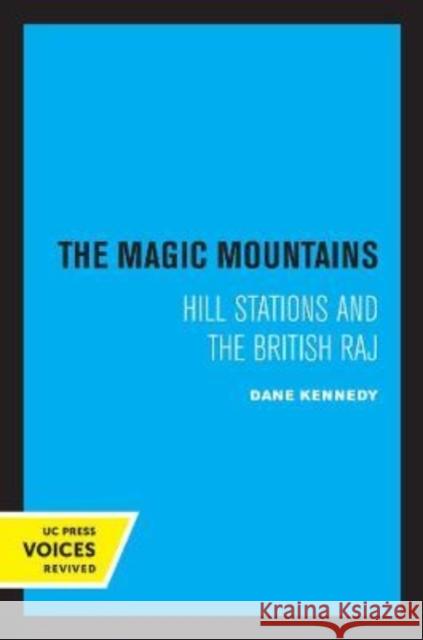 THE MAGIC MOUNTAINS
HILL STATIONS AND THE BRITISH RAJ

DANE KENNEDY

UC PRESS
VOICES
REVIVED

Kraina Książek